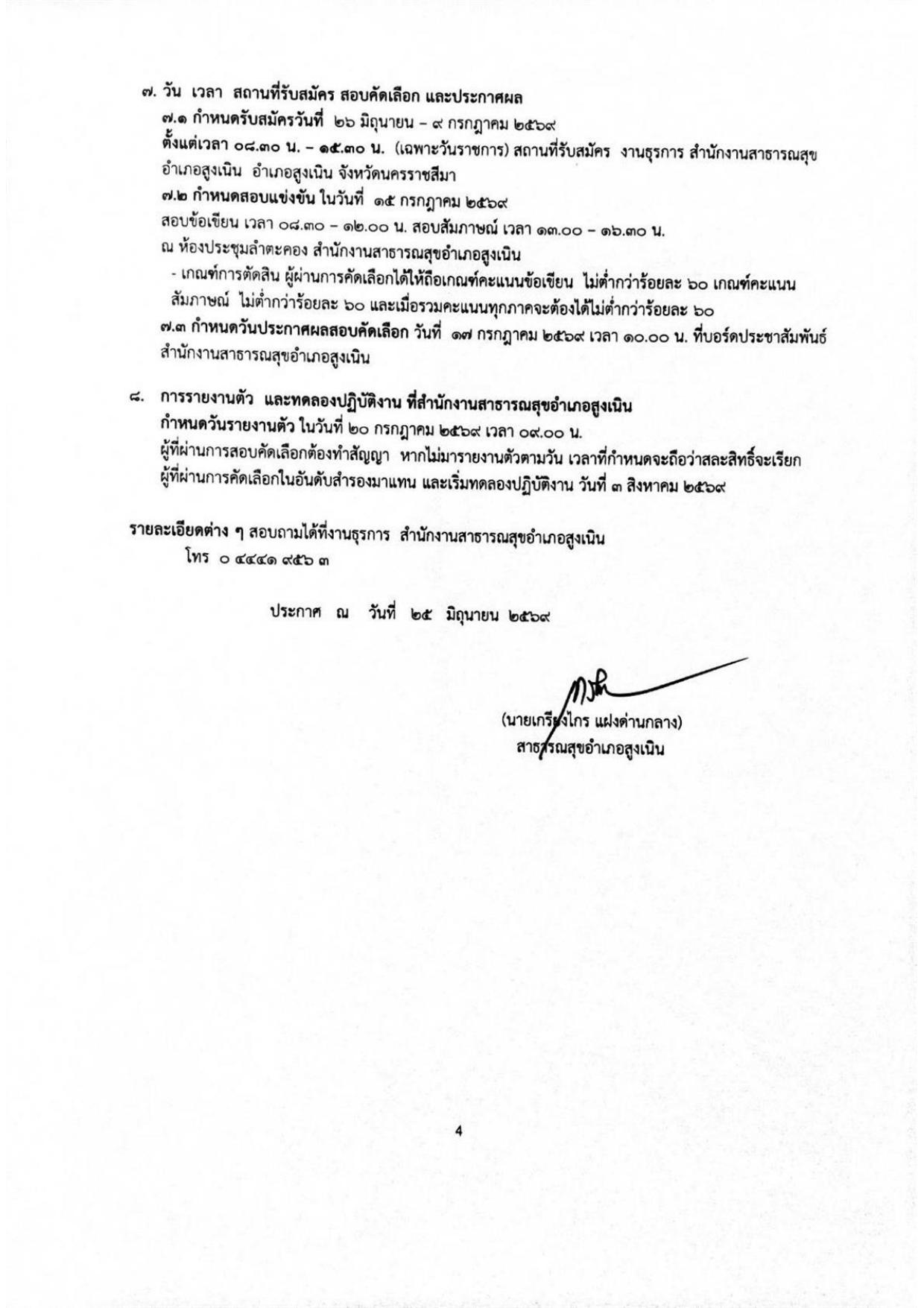 ๗. วัน เวลา สถานที่รับสมัคร สอบคัดเลือก และประกาศผล

๗.๑ กำหนดรับสมัครวันที่ ๒๖ มิถุนายน – ๙ กรกฎาคม ๒๕๖๙
ตั้งแต่เวลา ๐๘.๓๐ น. – ๑๕.๓๐ น. (เฉพาะวันราชการ) สถานที่รับสมัคร งานธุรการ สำนักงานสาธารณสุขอำเภอสูงเนิน อำเภอสูงเนิน จังหวัดนครราชสีมา

๗.๒ กำหนดสอบแข่งขัน ในวันที่ ๑๕ กรกฎาคม ๒๕๖๙
สอบข้อเขียน เวลา ๐๘.๓๐ – ๑๒.๐๐ น. สอบสัมภาษณ์ เวลา ๑๓.๐๐ – ๑๖.๓๐ น.
ณ ห้องประชุมลำตะคอง สำนักงานสาธารณสุขอำเภอสูงเนิน
- เกณฑ์การตัดสิน ผู้ผ่านการคัดเลือกได้ให้ถือเกณฑ์คะแนนข้อเขียน ไม่ต่ำกว่าร้อยละ ๖๐ เกณฑ์คะแนนสัมภาษณ์ ไม่ต่ำกว่าร้อยละ ๖๐ และเมื่อรวมคะแนนทุกภาคจะต้องได้ไม่ต่ำกว่าร้อยละ ๖๐

๗.๓ กำหนดวันประกาศผลสอบคัดเลือก วันที่ ๑๗ กรกฎาคม ๒๕๖๙ เวลา ๑๐.๐๐ น. ที่บอร์ดประชาสัมพันธ์ สำนักงานสาธารณสุขอำเภอสูงเนิน

๘. การรายงานตัว และทดลองปฏิบัติงาน ที่สำนักงานสาธารณสุขอำเภอสูงเนิน
กำหนดวันรายงานตัว ในวันที่ ๒๐ กรกฎาคม ๒๕๖๙ เวลา ๐๙.๐๐ น.
ผู้ที่ผ่านการสอบคัดเลือกต้องทำสัญญา หากไม่มารายงานตัวตามวัน เวลาที่กำหนดจะถือว่าสละสิทธิ์จะเรียกผู้ที่ผ่านการคัดเลือกในอันดับสำรองมาแทน และเริ่มทดลองปฏิบัติงาน วันที่ ๓ สิงหาคม ๒๕๖๙

รายละเอียดต่าง ๆ สอบถามได้ที่งานธุรการ สำนักงานสาธารณสุขอำเภอสูงเนิน
โทร ๐ ๔๔๔๑ ๙๕๖ ๓

ประกาศ ณ วันที่ ๒๕ มิถุนายน ๒๕๖๙

(นายเกรียงไกร แฝงด่านกลาง)
สาธารณสุขอำเภอสูงเนิน

4